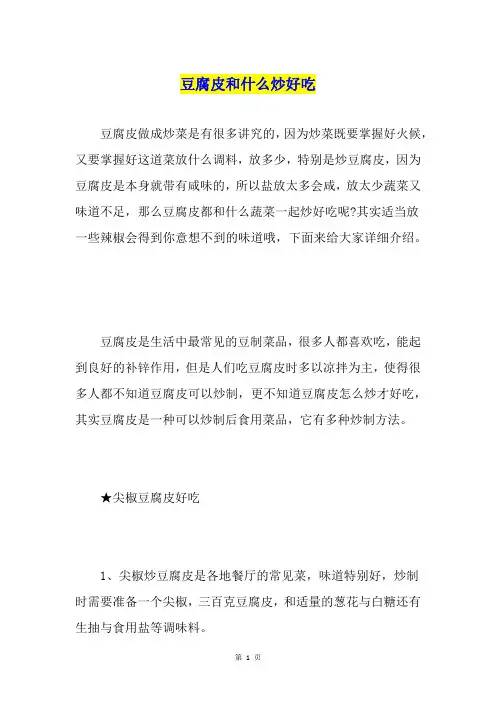 豆腐皮和什么炒好吃

豆腐皮做成炒菜是有很多讲究的，因为炒菜既要掌握好火候，又要掌握好这道菜放什么调料，放多少，特别是炒豆腐皮，因为豆腐皮是本身就带有咸味的，所以盐放太多会咸，放太少蔬菜又味道不足，那么豆腐皮都和什么蔬菜一起炒好吃呢?其实适当放一些辣椒会得到你意想不到的味道哦，下面来给大家详细介绍。

豆腐皮是生活中最常见的豆制菜品，很多人都喜欢吃，能起到良好的补锌作用，但是人们吃豆腐皮时多以凉拌为主，使得很多人都不知道豆腐皮可以炒制，更不知道豆腐皮怎么炒才好吃，其实豆腐皮是一种可以炒制后食用菜品，它有多种炒制方法。

★尖椒豆腐皮好吃

1、尖椒炒豆腐皮是各地餐厅的常见菜，味道特别好，炒制时需要准备一个尖椒，三百克豆腐皮，和适量的葱花与白糖还有生抽与食用盐等调味料。

第 1 页